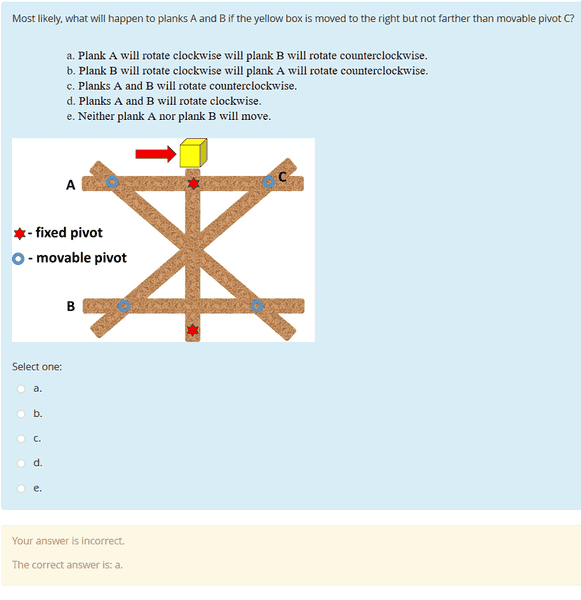 Most likely, what will happen to planks A and B if the yellow box is moved to the right but not farther than movable pivot C?

a. Plank A will rotate clockwise will plank B will rotate counterclockwise.
b. Plank B will rotate clockwise will plank A will rotate counterclockwise.
c. Planks A and B will rotate counterclockwise.
d. Planks A and B will rotate clockwise.
e. Neither plank A nor plank B will move.

A

C

- fixed pivot

- movable pivot

B

Select one:

a.

b.

c.

d.

e.

Your answer is incorrect.

The correct answer is: a.